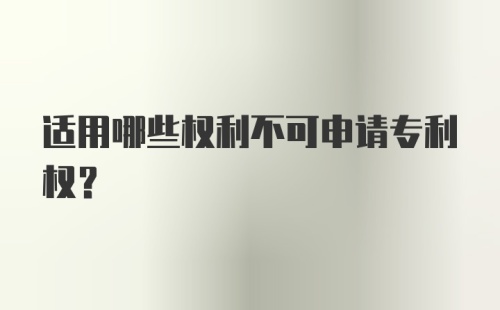 适用哪些权利不可申请专利权?